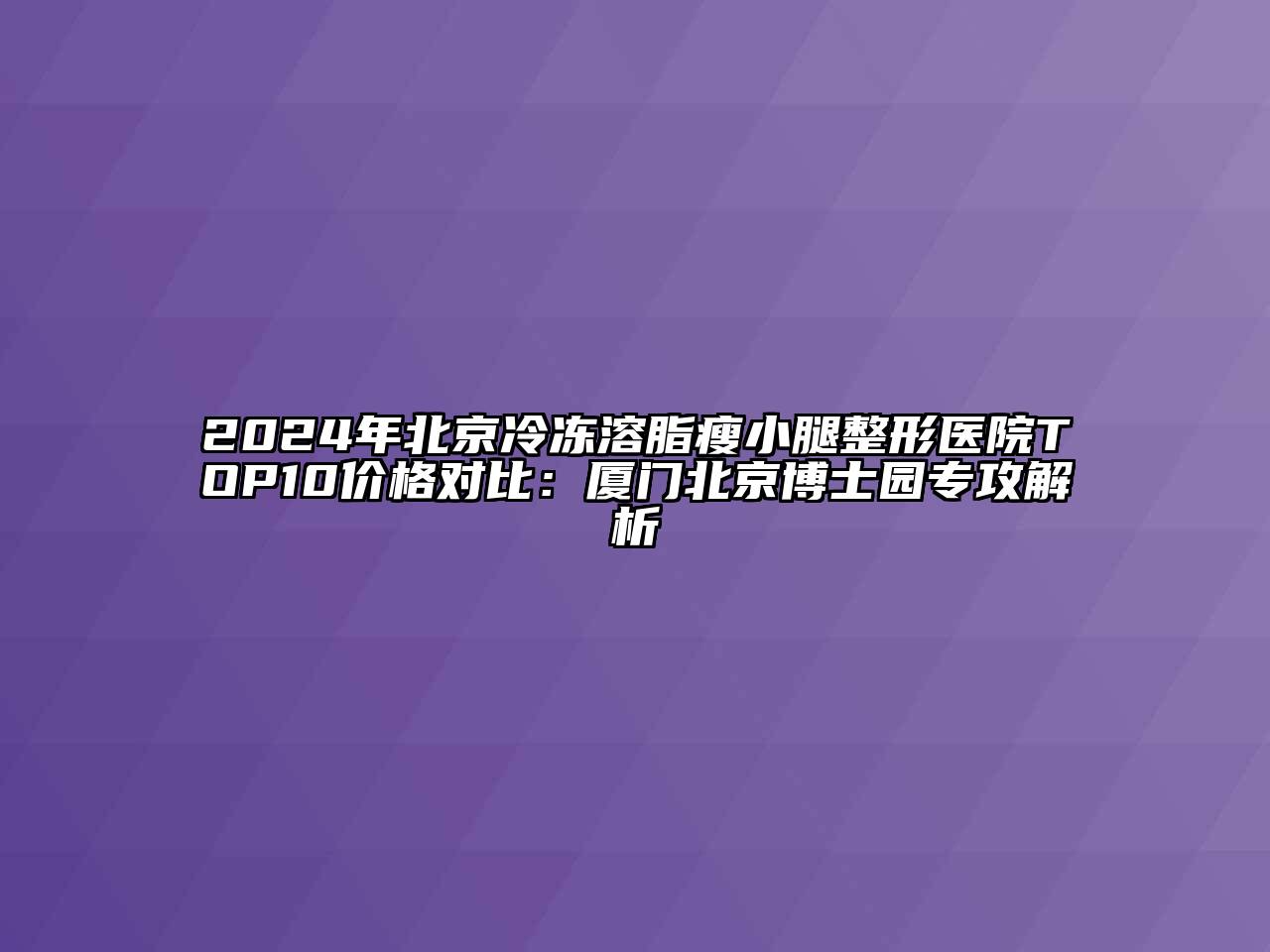 2024年北京冷冻溶脂瘦小腿整形医院TOP10价格对比：厦门北京博士园专攻解析